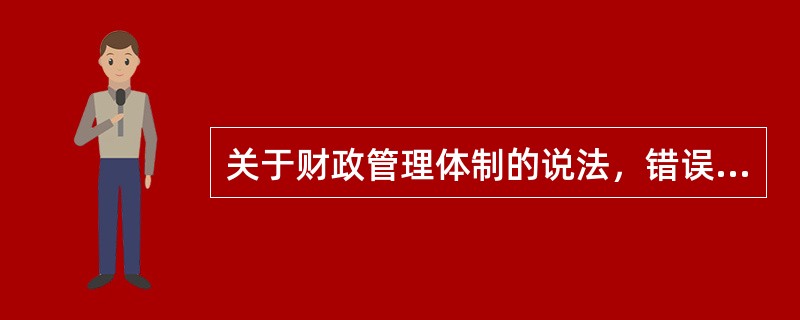 关于财政管理体制的说法，错误...